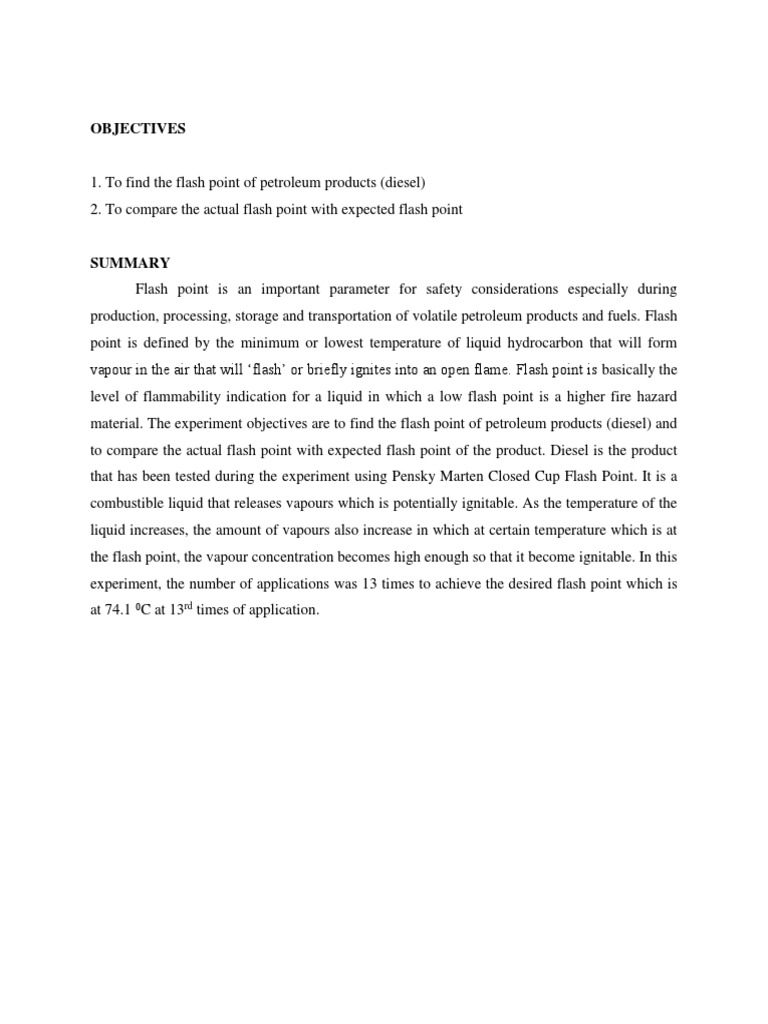 OBJECTIVES

1. To find the flash point of petroleum products (diesel)
2. To compare the actual flash point with expected flash point

SUMMARY

Flash point is an important parameter for safety considerations especially during production, processing, storage and transportation of volatile petroleum products and fuels. Flash point is defined by the minimum or lowest temperature of liquid hydrocarbon that will form vapour in the air that will 'flash' or briefly ignites into an open flame. Flash point is basically the level of flammability indication for a liquid in which a low flash point is a higher fire hazard material. The experiment objectives are to find the flash point of petroleum products (diesel) and to compare the actual flash point with expected flash point of the product. Diesel is the product that has been tested during the experiment using Pensky Marten Closed Cup Flash Point. It is a combustible liquid that releases vapours which is potentially ignitable. As the temperature of the liquid increases, the amount of vapours also increase in which at certain temperature which is at the flash point, the vapour concentration becomes high enough so that it become ignitable. In this experiment, the number of applications was 13 times to achieve the desired flash point which is at 74.1 $^0$C at 13$^{rd}$ times of application.